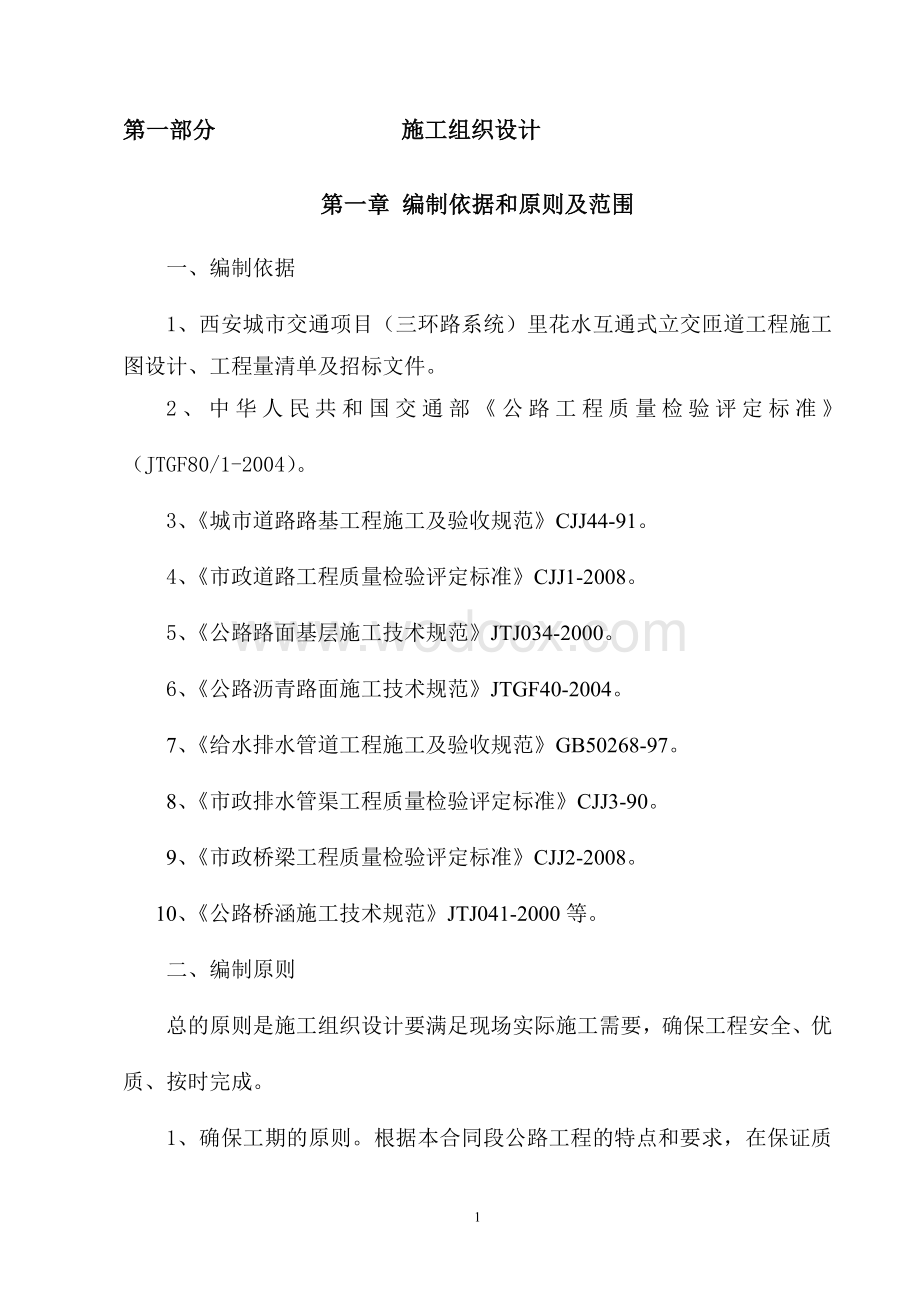 第一部分　　　　　　　施工组织设计

第一章 编制依据和原则及范围

一、编制依据

1、西安城市交通项目（三环路系统）里花水互通式立交匝道工程施工图设计、工程量清单及招标文件。

2、中华人民共和国交通部《公路工程质量检验评定标准》（JTGF80/1-2004）。

3、《城市道路路基工程施工及验收规范》CJJ44-91。

4、《市政道路工程质量检验评定标准》CJJ1-2008。

5、《公路路面基层施工技术规范》JTJ034-2000。

6、《公路沥青路面施工技术规范》JTGF40-2004。

7、《给水排水管道工程施工及验收规范》GB50268-97。

8、《市政排水管渠工程质量检验评定标准》CJJ3-90。

9、《市政桥梁工程质量检验评定标准》CJJ2-2008。

10、《公路桥涵施工技术规范》JTJ041-2000 等。

二、编制原则

总的原则是施工组织设计要满足现场实际施工需要，确保工程安全、优质、按时完成。

1、确保工期的原则。根据本合同段公路工程的特点和要求，在保证质

www.wodocx.com

1